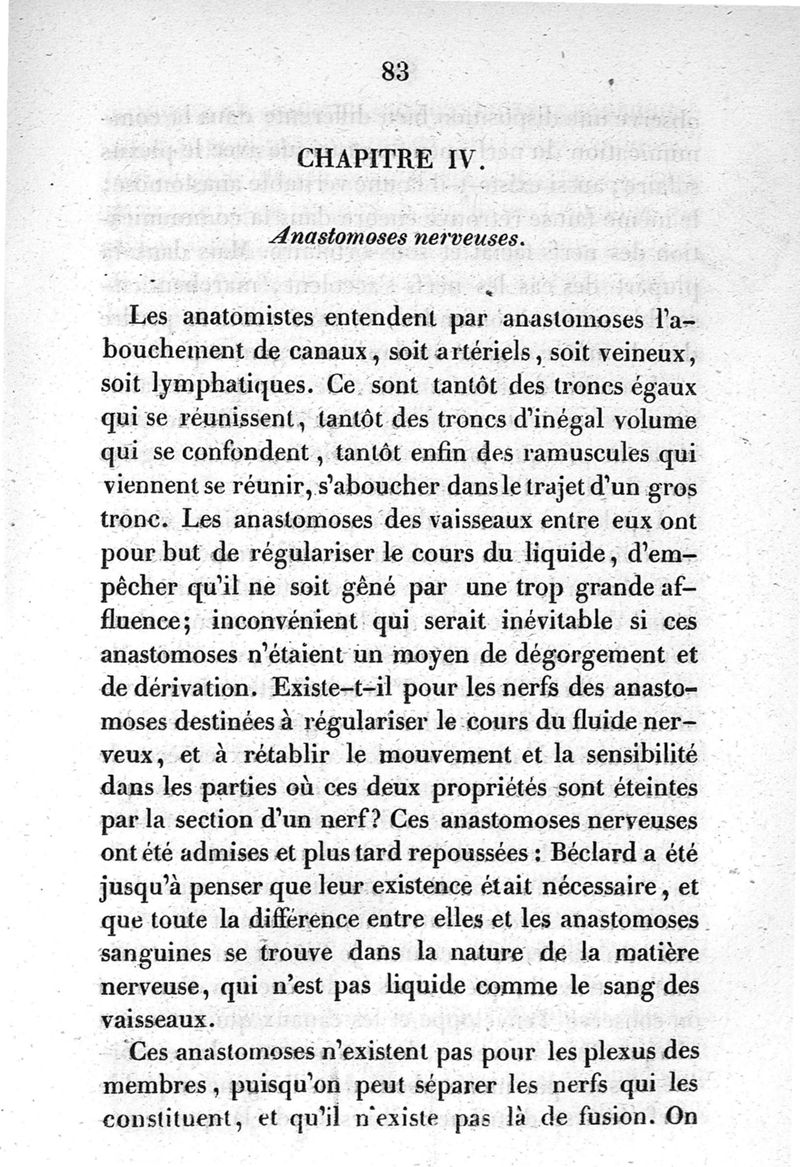 83

CHAPITRE IV.

Anastomoses nerveuses.

Les anatomistes entendent par anastomoses l'abouchement de canaux, soit artériels, soit veineux, soit lymphatiques. Ce sont tantôt des troncs égaux qui se réunissent, tantôt des troncs d'inégal volume qui se confondent, tantôt enfin des ramuscules qui viennent se réunir, s'aboucher dans le trajet d'un gros tronc. Les anastomoses des vaisseaux entre eux ont pour but de régulariser le cours du liquide, d'empêcher qu'il ne soit gêné par une trop grande affluence; inconvénient qui serait inévitable si ces anastomoses n'étaient un moyen de dégorgement et de dérivation. Existe-t-il pour les nerfs des anastomoses destinées à régulariser le cours du fluide nerveux, et à rétablir le mouvement et la sensibilité dans les parties où ces deux propriétés sont éteintes par la section d'un nerf? Ces anastomoses nerveuses ont été admises et plus tard repoussées : Béclard a été jusqu'à penser que leur existence était nécessaire, et que toute la différence entre elles et les anastomoses sanguines se trouve dans la nature de la matière nerveuse, qui n'est pas liquide comme le sang des vaisseaux.

Ces anastomoses n'existent pas pour les plexus des membres, puisqu'on peut séparer les nerfs qui les constituent, et qu'il n'existe pas là de fusion. On